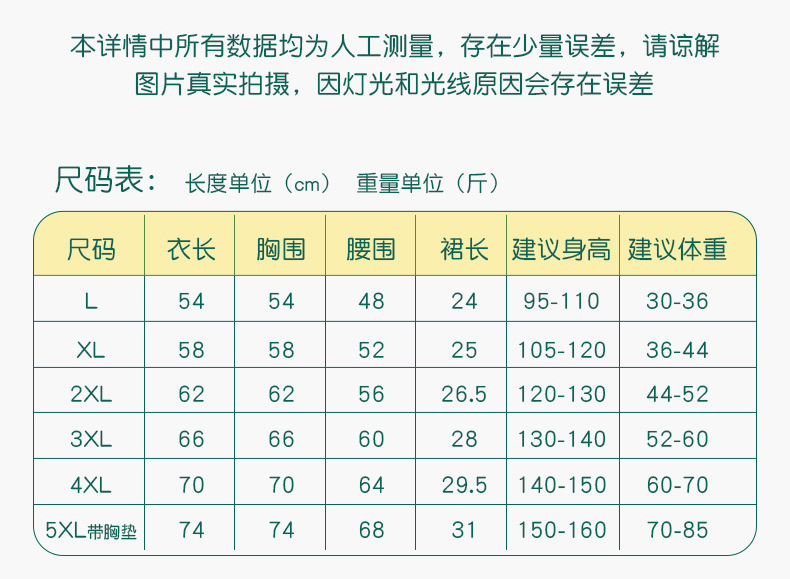 本详情中所有数据均为人工测量，存在少量误差，请谅解
图片真实拍摄，因灯光和光线原因会存在误差

尺码表： 长度单位（cm） 重量单位（斤）

| 尺码 | 衣长 | 胸围 | 腰围 | 裙长 | 建议身高 | 建议体重 |
|---|---|---|---|---|---|---|
| L | 54 | 54 | 48 | 24 | 95-110 | 30-36 |
| XL | 58 | 58 | 52 | 25 | 105-120 | 36-44 |
| 2XL | 62 | 62 | 56 | 26.5 | 120-130 | 44-52 |
| 3XL | 66 | 66 | 60 | 28 | 130-140 | 52-60 |
| 4XL | 70 | 70 | 64 | 29.5 | 140-150 | 60-70 |
| 5XL带胸垫 | 74 | 74 | 68 | 31 | 150-160 | 70-85 |